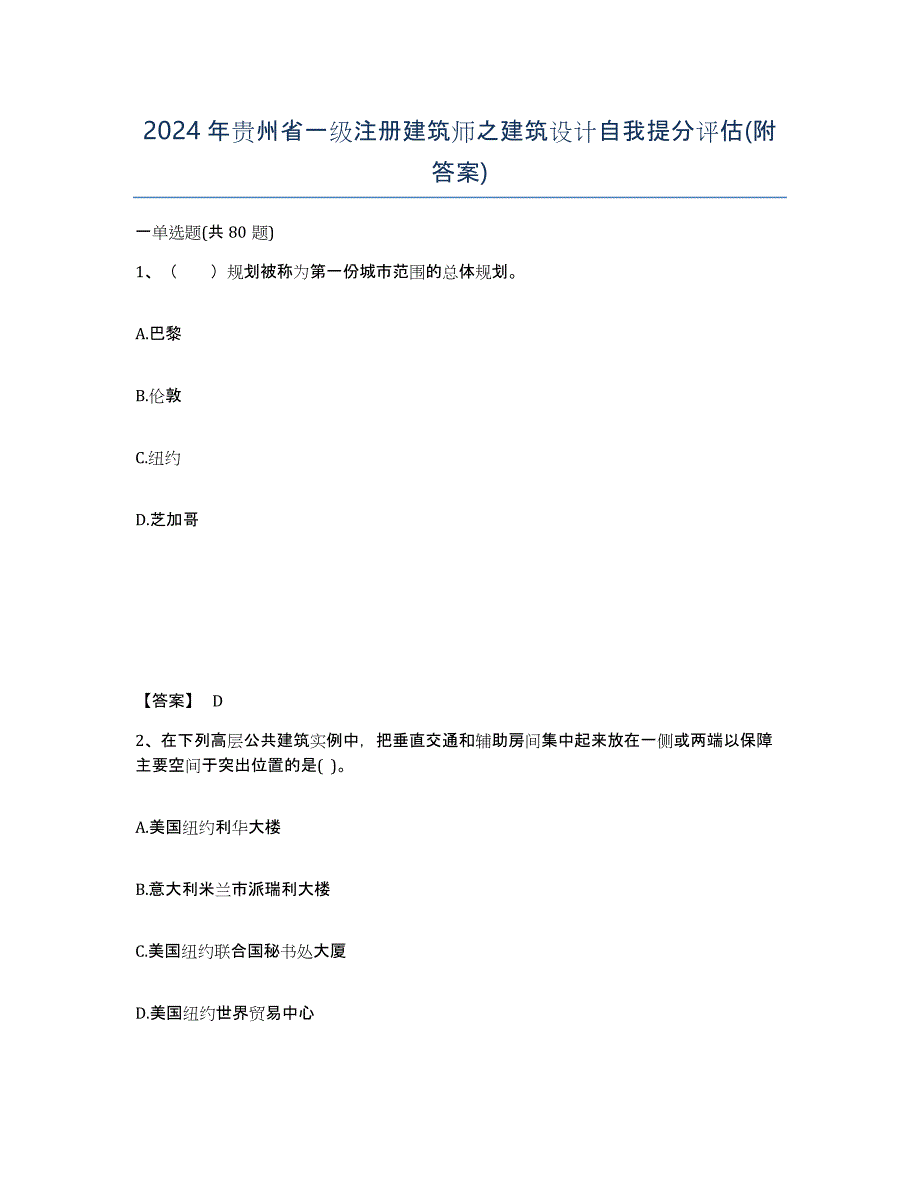 2024年贵州省一级注册建筑师之建筑设计自我提分评估(附答案)

一单选题(共 80 题)

1、（　　）规划被称为第一份城市范围的总体规划。

A.巴黎

B.伦敦

C.纽约

D.芝加哥

【答案】 D

2、在下列高层公共建筑实例中，把垂直交通和辅助房间集中起来放在一侧或两端以保障主要空间于突出位置的是( )。

A.美国纽约利华大楼

B.意大利米兰市派瑞利大楼

C.美国纽约联合国秘书处大厦

D.美国纽约世界贸易中心